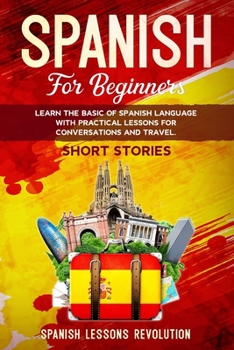 SPANISH

For Beginners

LEARN THE BASIC OF SPANISH LANGUAGE WITH PRACTICAL LESSONS FOR CONVERSATIONS AND TRAVEL.

SHORT STORIES

SPANISH LESSONS REVOLUTION